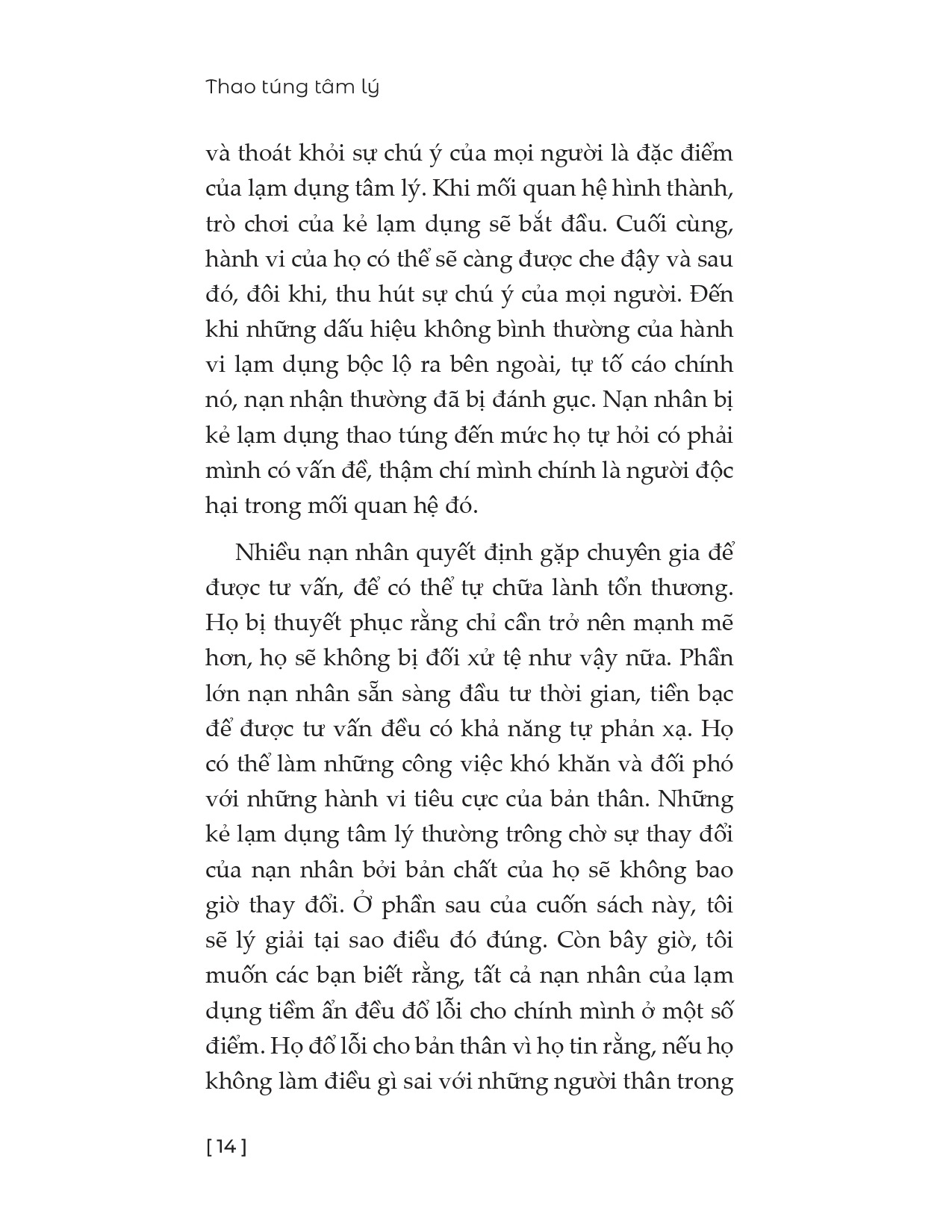 Thao túng tâm lý

và thoát khỏi sự chú ý của mọi người là đặc điểm của lạm dụng tâm lý. Khi mối quan hệ hình thành, trò chơi của kẻ lạm dụng sẽ bắt đầu. Cuối cùng, hành vi của họ có thể sẽ càng được che đậy và sau đó, đôi khi, thu hút sự chú ý của mọi người. Đến khi những dấu hiệu không bình thường của hành vi lạm dụng bộc lộ ra bên ngoài, tự tố cáo chính nó, nạn nhận thường đã bị đánh gục. Nạn nhân bị kẻ lạm dụng thao túng đến mức họ tự hỏi có phải mình có vấn đề, thậm chí mình chính là người độc hại trong mối quan hệ đó.

Nhiều nạn nhân quyết định gặp chuyên gia để được tư vấn, để có thể tự chữa lành tổn thương. Họ bị thuyết phục rằng chỉ cần trở nên mạnh mẽ hơn, họ sẽ không bị đối xử tệ như vậy nữa. Phần lớn nạn nhân sẵn sàng đầu tư thời gian, tiền bạc để được tư vấn đều có khả năng tự phản xạ. Họ có thể làm những công việc khó khăn và đối phó với những hành vi tiêu cực của bản thân. Những kẻ lạm dụng tâm lý thường trông chờ sự thay đổi của nạn nhân bởi bản chất của họ sẽ không bao giờ thay đổi. Ở phần sau của cuốn sách này, tôi sẽ lý giải tại sao điều đó đúng. Còn bây giờ, tôi muốn các bạn biết rằng, tất cả nạn nhân của lạm dụng tiềm ẩn đều đổ lỗi cho chính mình ở một số điểm. Họ đổ lỗi cho bản thân vì họ tin rằng, nếu họ không làm điều gì sai với những người thân trong

[ 14 ]